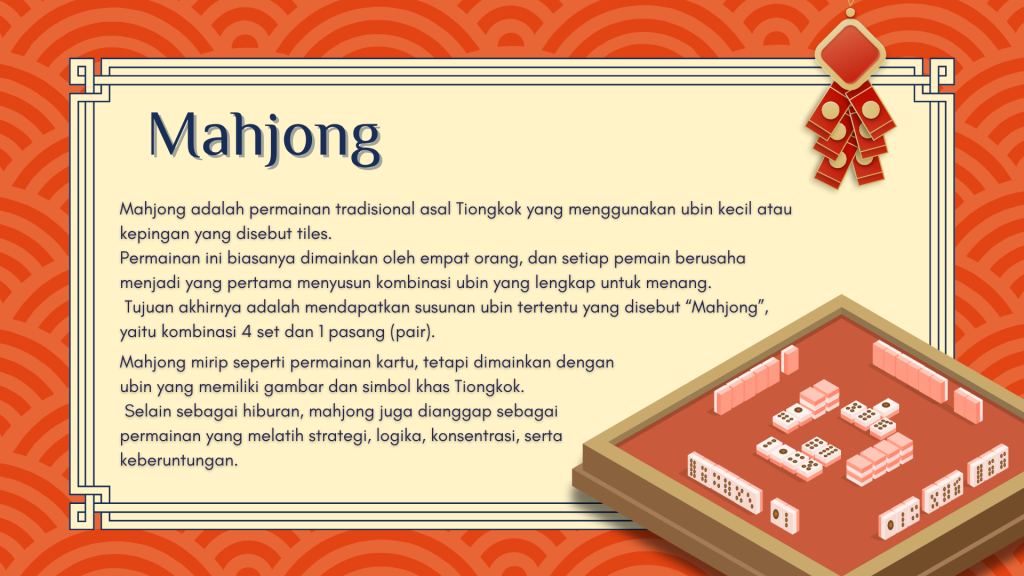 Mahjong

Mahjong adalah permainan tradisional asal Tiongkok yang menggunakan ubin kecil atau kepingan yang disebut tiles.

Permainan ini biasanya dimainkan oleh empat orang, dan setiap pemain berusaha menjadi yang pertama menyusun kombinasi ubin yang lengkap untuk menang.

Tujuan akhirnya adalah mendapatkan susunan ubin tertentu yang disebut "Mahjong", yaitu kombinasi 4 set dan 1 pasang (pair).

Mahjong mirip seperti permainan kartu, tetapi dimainkan dengan ubin yang memiliki gambar dan simbol khas Tiongkok.

Selain sebagai hiburan, mahjong juga dianggap sebagai permainan yang melatih strategi, logika, konsentrasi, serta keberuntungan.